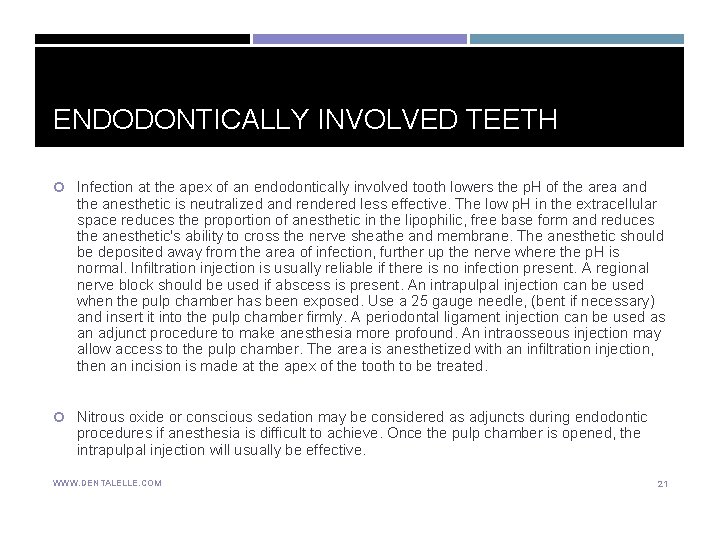 ENDODONTICALLY INVOLVED TEETH

Infection at the apex of an endodontically involved tooth lowers the pH of the area and the anesthetic is neutralized and rendered less effective. The low pH in the extracellular space reduces the proportion of anesthetic in the lipophilic, free base form and reduces the anesthetic's ability to cross the nerve sheathe and membrane. The anesthetic should be deposited away from the area of infection, further up the nerve where the pH is normal. Infiltration injection is usually reliable if there is no infection present. A regional nerve block should be used if abscess is present. An intrapulpal injection can be used when the pulp chamber has been exposed. Use a 25 gauge needle, (bent if necessary) and insert it into the pulp chamber firmly. A periodontal ligament injection can be used as an adjunct procedure to make anesthesia more profound. An intraosseous injection may allow access to the pulp chamber. The area is anesthetized with an infiltration injection, then an incision is made at the apex of the tooth to be treated.

Nitrous oxide or conscious sedation may be considered as adjuncts during endodontic procedures if anesthesia is difficult to achieve. Once the pulp chamber is opened, the intrapulpal injection will usually be effective.

WWW.DENTALELLE.COM

21